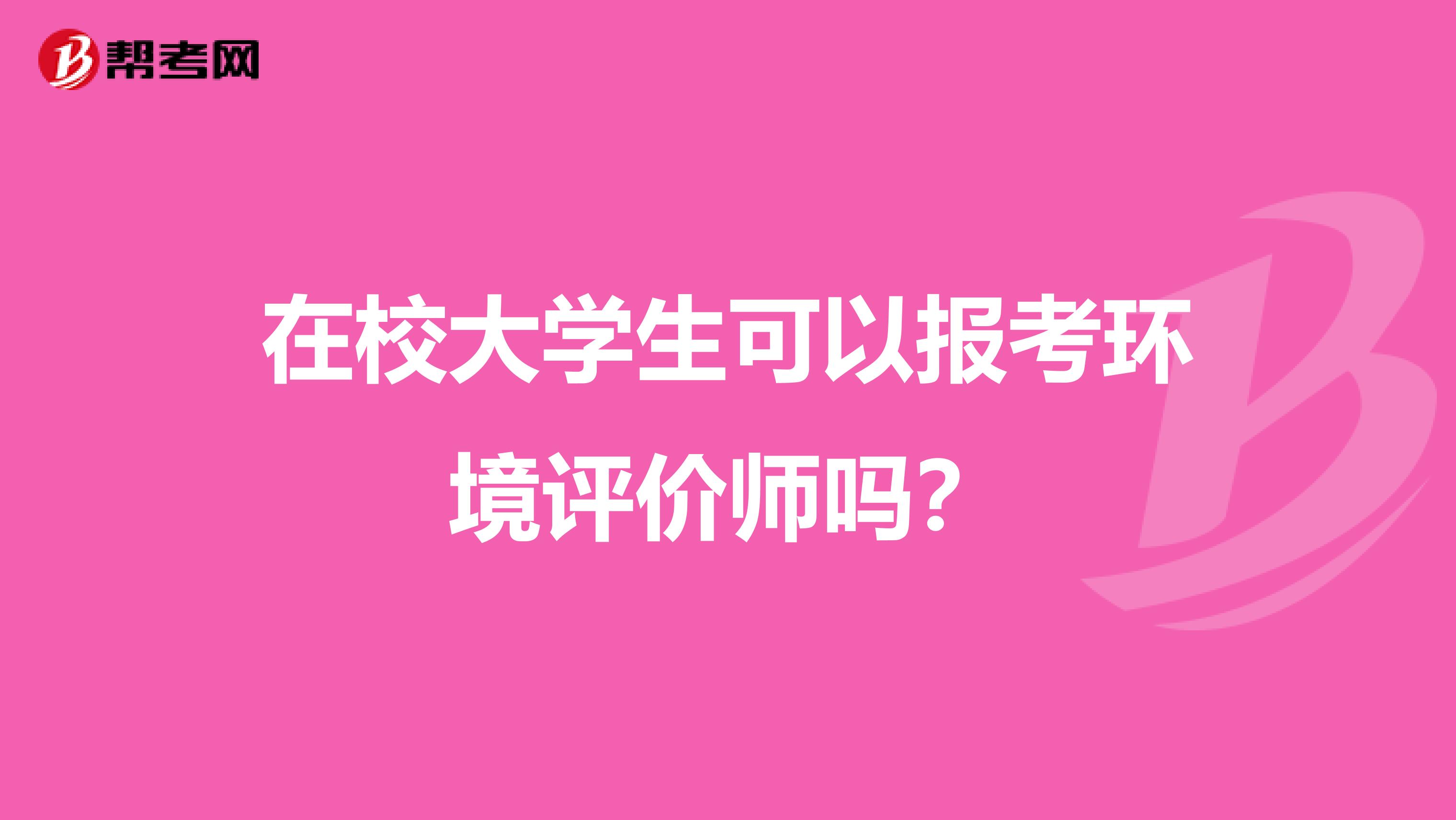 帮考网

在校大学生可以报考环境评价师吗？